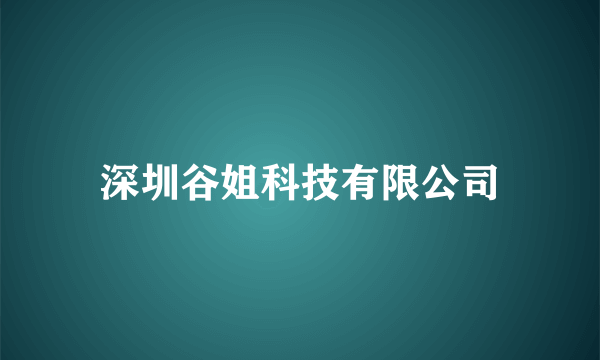 深圳谷姐科技有限公司